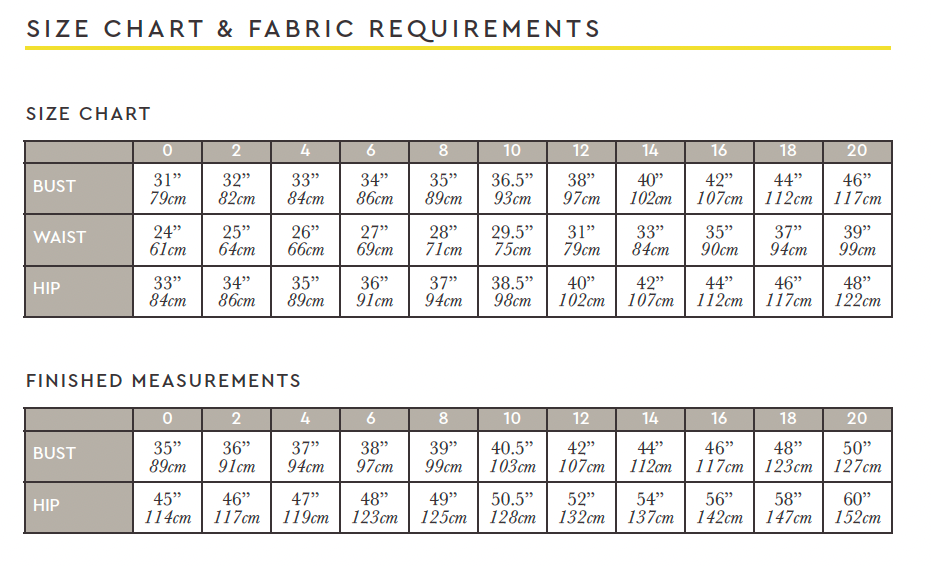 SIZE CHART & FABRIC REQUIREMENTS

SIZE CHART

| | 0 | 2 | 4 | 6 | 8 | 10 | 12 | 14 | 16 | 18 | 20 |
|---|---|---|---|---|---|---|---|---|---|---|---|
| BUST | 31" 79cm | 32" 82cm | 33" 84cm | 34" 86cm | 35" 89cm | 36.5" 93cm | 38" 97cm | 40" 102cm | 42" 107cm | 44" 112cm | 46" 117cm |
| WAIST | 24" 61cm | 25" 64cm | 26" 66cm | 27" 69cm | 28" 71cm | 29.5" 75cm | 31" 79cm | 33" 84cm | 35" 90cm | 37" 94cm | 39" 99cm |
| HIP | 33" 84cm | 34" 86cm | 35" 89cm | 36" 91cm | 37" 94cm | 38.5" 98cm | 40" 102cm | 42" 107cm | 44" 112cm | 46" 117cm | 48" 122cm |

FINISHED MEASUREMENTS

| | 0 | 2 | 4 | 6 | 8 | 10 | 12 | 14 | 16 | 18 | 20 |
|---|---|---|---|---|---|---|---|---|---|---|---|
| BUST | 35" 89cm | 36" 91cm | 37" 94cm | 38" 97cm | 39" 99cm | 40.5" 103cm | 42" 107cm | 44" 112cm | 46" 117cm | 48" 123cm | 50" 127cm |
| HIP | 45" 114cm | 46" 117cm | 47" 119cm | 48" 123cm | 49" 125cm | 50.5" 128cm | 52" 132cm | 54" 137cm | 56" 142cm | 58" 147cm | 60" 152cm |